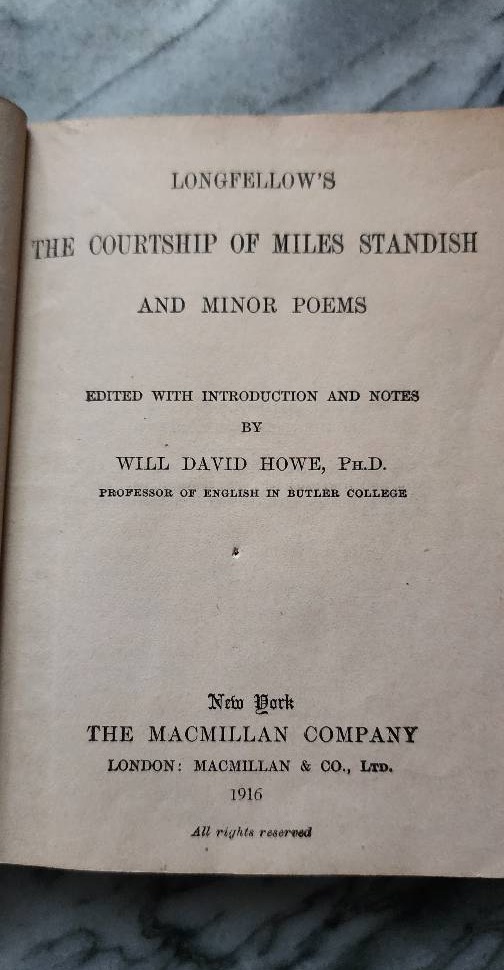 LONGFELLOW'S

THE COURTSHIP OF MILES STANDISH

AND MINOR POEMS

EDITED WITH INTRODUCTION AND NOTES
BY
WILL DAVID HOWE, PH.D.
PROFESSOR OF ENGLISH IN BUTLER COLLEGE

New York
THE MACMILLAN COMPANY
LONDON: MACMILLAN & CO., LTD.
1916

All rights reserved